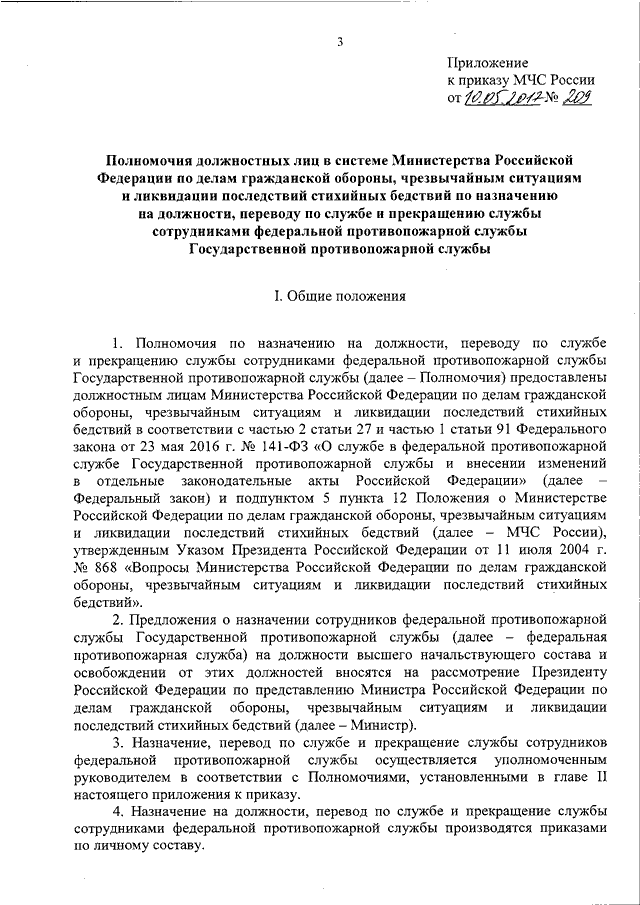 3

Приложение
к приказу МЧС России
от 10.05.2017 № 209

Полномочия должностных лиц в системе Министерства Российской Федерации по делам гражданской обороны, чрезвычайным ситуациям и ликвидации последствий стихийных бедствий по назначению на должности, переводу по службе и прекращению службы сотрудниками федеральной противопожарной службы Государственной противопожарной службы

I. Общие положения

1. Полномочия по назначению на должности, переводу по службе и прекращению службы сотрудниками федеральной противопожарной службы Государственной противопожарной службы (далее – Полномочия) предоставлены должностным лицам Министерства Российской Федерации по делам гражданской обороны, чрезвычайным ситуациям и ликвидации последствий стихийных бедствий в соответствии с частью 2 статьи 27 и частью 1 статьи 91 Федерального закона от 23 мая 2016 г. № 141-ФЗ «О службе в федеральной противопожарной службе Государственной противопожарной службы и внесении изменений в отдельные законодательные акты Российской Федерации» (далее – Федеральный закон) и подпунктом 5 пункта 12 Положения о Министерстве Российской Федерации по делам гражданской обороны, чрезвычайным ситуациям и ликвидации последствий стихийных бедствий (далее – МЧС России), утвержденным Указом Президента Российской Федерации от 11 июля 2004 г. № 868 «Вопросы Министерства Российской Федерации по делам гражданской обороны, чрезвычайным ситуациям и ликвидации последствий стихийных бедствий».

2. Предложения о назначении сотрудников федеральной противопожарной службы Государственной противопожарной службы (далее – федеральная противопожарная служба) на должности высшего начальствующего состава и освобождении от этих должностей вносятся на рассмотрение Президенту Российской Федерации по представлению Министра Российской Федерации по делам гражданской обороны, чрезвычайным ситуациям и ликвидации последствий стихийных бедствий (далее – Министр).

3. Назначение, перевод по службе и прекращение службы сотрудников федеральной противопожарной службы осуществляется уполномоченным руководителем в соответствии с Полномочиями, установленными в главе II настоящего приложения к приказу.

4. Назначение на должности, перевод по службе и прекращение службы сотрудниками федеральной противопожарной службы производятся приказами по личному составу.